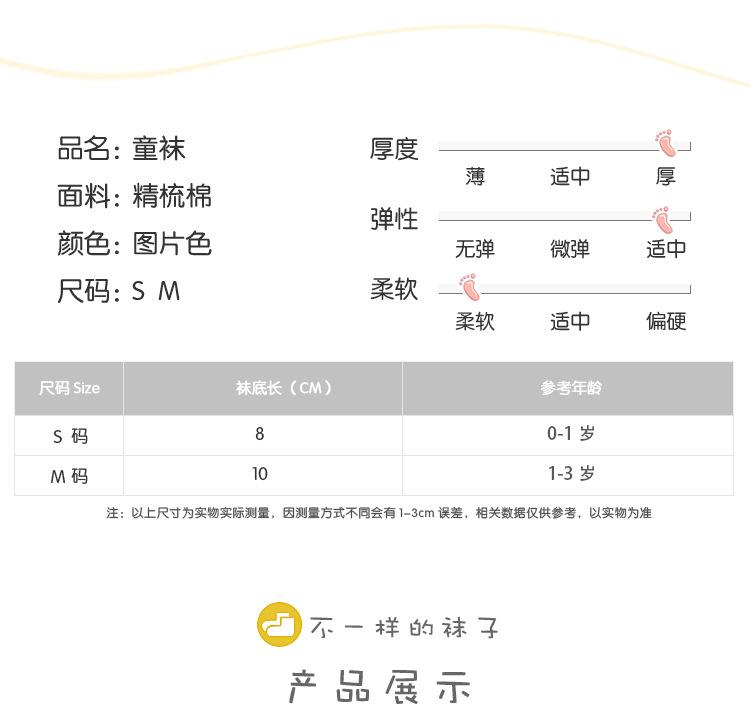 品名：童袜
面料：精梳棉
颜色：图片色
尺码：S M

厚度
薄 适中 厚
弹性
无弹 微弹 适中
柔软
柔软 适中 偏硬

| 尺码 Size | 袜底长（CM） | 参考年龄 |
|---|---|---|
| S 码 | 8 | 0-1 岁 |
| M 码 | 10 | 1-3 岁 |

注：以上尺寸为实物实际测量，因测量方式不同会有 1-3cm 误差，相关数据仅供参考，以实物为准

不一样的袜子
产品展示